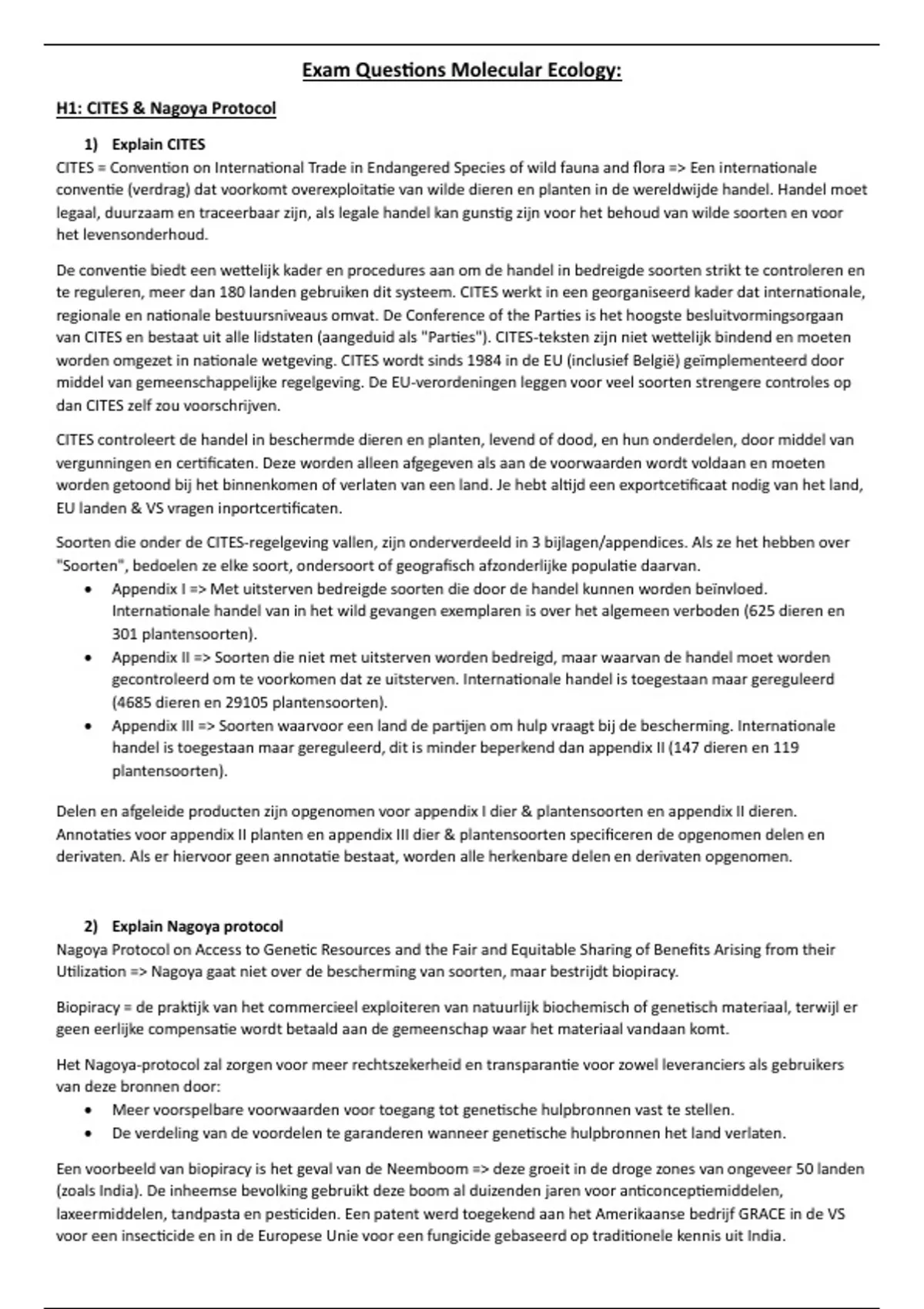 Exam Questions Molecular Ecology:

H1: CITES & Nagoya Protocol

1) Explain CITES

CITES = Convention on International Trade in Endangered Species of wild fauna and flora => Een internationale conventie (verdrag) dat voorkomt overexploitatie van wilde dieren en planten in de wereldwijde handel. Handel moet legaal, duurzaam en traceerbaar zijn, als legale handel kan gunstig zijn voor het behoud van wilde soorten en voor het levensonderhoud.

De conventie biedt een wettelijk kader en procedures aan om de handel in bedreigde soorten strikt te controleren en te reguleren, meer dan 180 landen gebruiken dit systeem. CITES werkt in een georganiseerd kader dat internationale, regionale en nationale bestuursniveaus omvat. De Conference of the Parties is het hoogste besluitvormingsorgaan van CITES en bestaat uit alle lidstaten (aangeduid als "Parties"). CITES-teksten zijn niet wettelijk bindend en moeten worden omgezet in nationale wetgeving. CITES wordt sinds 1984 in de EU (inclusief België) geïmplementeerd door middel van gemeenschappelijke regelgeving. De EU-verordeningen leggen voor veel soorten strengere controles op dan CITES zelf zou voorschrijven.

CITES controleert de handel in beschermde dieren en planten, levend of dood, en hun onderdelen, door middel van vergunningen en certificaten. Deze worden alleen afgegeven als aan de voorwaarden wordt voldaan en moeten worden getoond bij het binnenkomen of verlaten van een land. Je hebt altijd een exportcetificaat nodig van het land, EU landen & VS vragen inportcertificaten.

Soorten die onder de CITES-regelgeving vallen, zijn onderverdeeld in 3 bijlagen/appendices. Als ze het hebben over "Soorten", bedoelen ze elke soort, ondersoort of geografisch afzonderlijke populatie daarvan.

• Appendix I => Met uitsterven bedreigde soorten die door de handel kunnen worden beïnvloed. Internationale handel van in het wild gevangen exemplaren is over het algemeen verboden (625 dieren en 301 plantensoorten).
• Appendix II => Soorten die niet met uitsterven worden bedreigd, maar waarvan de handel moet worden gecontroleerd om te voorkomen dat ze uitsterven. Internationale handel is toegestaan maar gereguleerd (4685 dieren en 29105 plantensoorten).
• Appendix III => Soorten waarvoor een land de partijen om hulp vraagt bij de bescherming. Internationale handel is toegestaan maar gereguleerd, dit is minder beperkend dan appendix II (147 dieren en 119 plantensoorten).

Delen en afgeleide producten zijn opgenomen voor appendix I dier & plantensoorten en appendix II dieren. Annotaties voor appendix II planten en appendix III dier & plantensoorten specificeren de opgenomen delen en derivaten. Als er hiervoor geen annotatie bestaat, worden alle herkenbare delen en derivaten opgenomen.

2) Explain Nagoya protocol

Nagoya Protocol on Access to Genetic Resources and the Fair and Equitable Sharing of Benefits Arising from their Utilization => Nagoya gaat niet over de bescherming van soorten, maar bestrijdt biopiracy.

Biopiracy = de praktijk van het commercieel exploiteren van natuurlijk biochemisch of genetisch materiaal, terwijl er geen eerlijke compensatie wordt betaald aan de gemeenschap waar het materiaal vandaan komt.

Het Nagoya-protocol zal zorgen voor meer rechtszekerheid en transparantie voor zowel leveranciers als gebruikers van deze bronnen door:

• Meer voorspelbare voorwaarden voor toegang tot genetische hulpbronnen vast te stellen.
• De verdeling van de voordelen te garanderen wanneer genetische hulpbronnen het land verlaten.

Een voorbeeld van biopiracy is het geval van de Neemboom => deze groeit in de droge zones van ongeveer 50 landen (zoals India). De inheemse bevolking gebruikt deze boom al duizenden jaren voor anticonceptiemiddelen, laxeermiddelen, tandpasta en pesticiden. Een patent werd toegekend aan het Amerikaanse bedrijf GRACE in de VS voor een insecticide en in de Europese Unie voor een fungicide gebaseerd op traditionele kennis uit India.